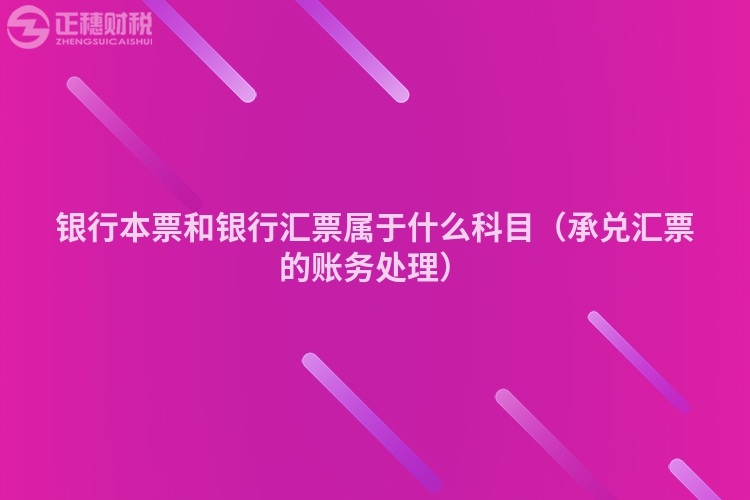 正穗财税
ZHENGSUICAISHUI

银行本票和银行汇票属于什么科目（承兑汇票的账务处理）